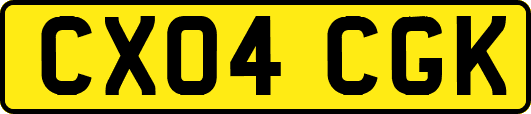 CX04 CGK